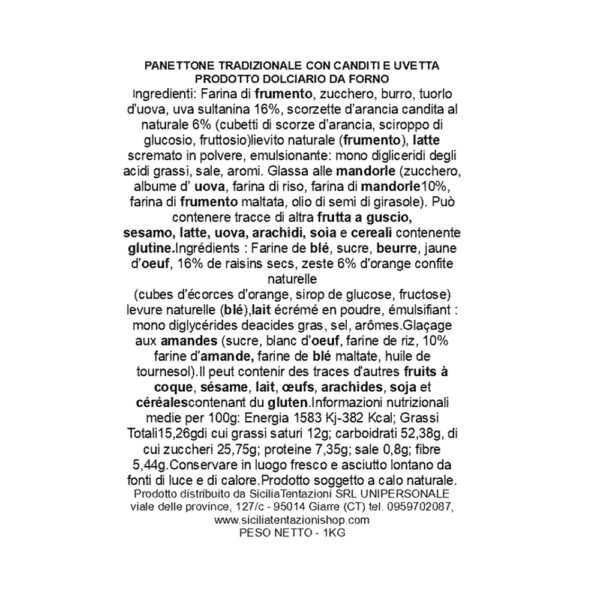 PANETTONE TRADIZIONALE CON CANDITI E UVETTA
PRODOTTO DOLCIARIO DA FORNO

Ingredienti: Farina di frumento, zucchero, burro, tuorlo d'uova, uva sultanina 16%, scorzette d'arancia candita al naturale 6% (cubetti di scorze d'arancia, sciroppo di glucosio, fruttosio)lievito naturale (frumento), latte scremato in polvere, emulsionante: mono digliceridi degli acidi grassi, sale, aromi. Glassa alle mandorle (zucchero, albume d' uova, farina di riso, farina di mandorle10%, farina di frumento maltata, olio di semi di girasole). Può contenere tracce di altra frutta a guscio, sesamo, latte, uova, arachidi, soia e cereali contenente glutine.Ingrédients : Farine de blé, sucre, beurre, jaune d'oeuf, 16% de raisins secs, zeste 6% d'orange confite naturelle

(cubes d'écorces d'orange, sirop de glucose, fructose) levure naturelle (blé),lait écrémé en poudre, émulsifiant : mono diglycérides deacides gras, sel, arômes.Glaçage aux amandes (sucre, blanc d'oeuf, farine de riz, 10% farine d'amande, farine de blé maltate, huile de tournesol).Il peut contenir des traces d'autres fruits à coque, sésame, lait, œufs, arachides, soja et céréalescontenant du gluten.Informazioni nutrizionali medie per 100g: Energia 1583 Kj-382 Kcal; Grassi Totali15,26gdi cui grassi saturi 12g; carboidrati 52,38g, di cui zuccheri 25,75g; proteine 7,35g; sale 0,8g; fibre 5,44g.Conservare in luogo fresco e asciutto lontano da fonti di luce e di calore.Prodotto soggetto a calo naturale.

Prodotto distribuito da SiciliaTentazioni SRL UNIPERSONALE
viale delle province, 127/c - 95014 Giarre (CT) tel. 0959702087,
www.siciliatentazionishop.com
PESO NETTO - 1KG